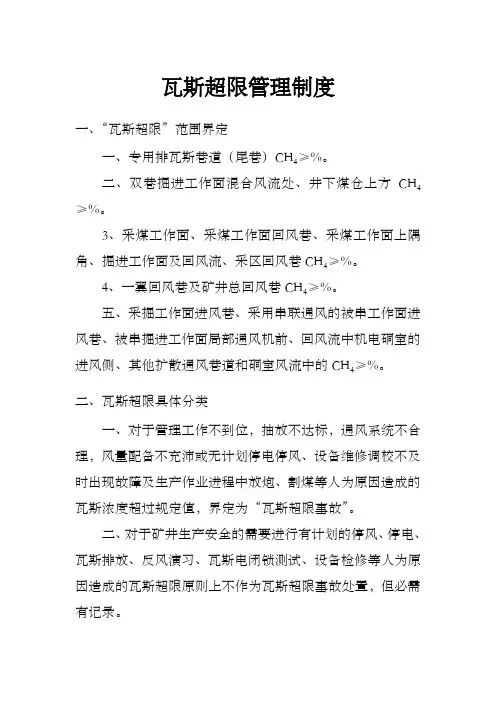 瓦斯超限管理制度

一、“瓦斯超限”范围界定

一、专用排瓦斯巷道（尾巷）$CH_4 \geqslant \%$。

二、双巷掘进工作面混合风流处、井下煤仓上方 $CH_4 \geqslant \%$。

3、采煤工作面、采煤工作面回风巷、采煤工作面上隅角、掘进工作面及回风流、采区回风巷 $CH_4 \geqslant \%$。

4、一翼回风巷及矿井总回风巷 $CH_4 \geqslant \%$。

五、采掘工作面进风巷、采用串联通风的被串工作面进风巷、被串掘进工作面局部通风机前、回风流中机电硐室的进风侧、其他扩散通风巷道和硐室风流中的 $CH_4 \geqslant \%$。

二、瓦斯超限具体分类

一、对于管理工作不到位，抽放不达标，通风系统不合理，风量配备不充沛或无计划停电停风、设备维修调校不及时出现故障及生产作业进程中放炮、割煤等人为原因造成的瓦斯浓度超过规定值，界定为“瓦斯超限事故”。

二、对于矿井生产安全的需要进行有计划的停风、停电、瓦斯排放、反风演习、瓦斯电闭锁测试、设备检修等人为原因造成的瓦斯超限原则上不作为瓦斯超限事故处置，但必需有记录。